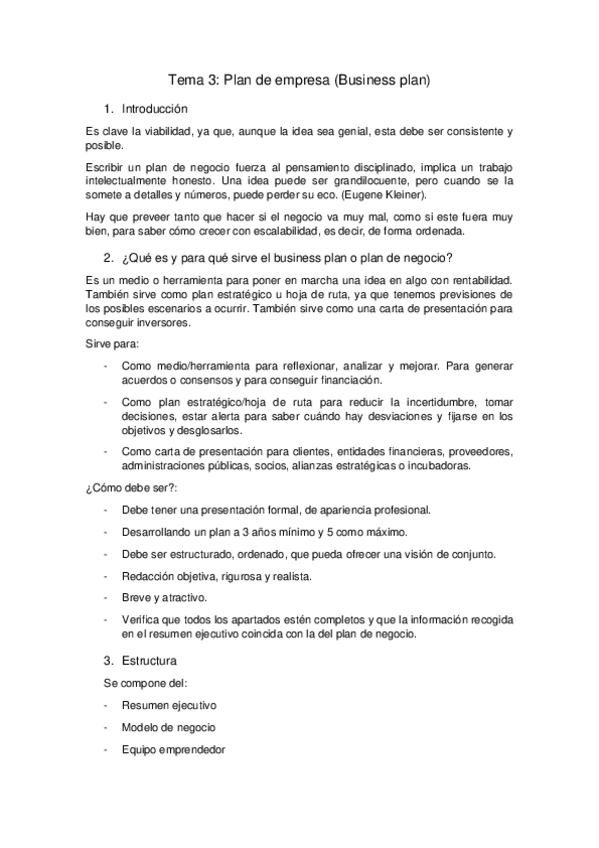 Tema 3: Plan de empresa (Business plan)

1. Introducción

Es clave la viabilidad, ya que, aunque la idea sea genial, esta debe ser consistente y posible.

Escribir un plan de negocio fuerza al pensamiento disciplinado, implica un trabajo intelectualmente honesto. Una idea puede ser grandilocuente, pero cuando se la somete a detalles y números, puede perder su eco. (Eugene Kleiner).

Hay que preveer tanto que hacer si el negocio va muy mal, como si este fuera muy bien, para saber cómo crecer con escalabilidad, es decir, de forma ordenada.

2. ¿Qué es y para qué sirve el business plan o plan de negocio?

Es un medio o herramienta para poner en marcha una idea en algo con rentabilidad. También sirve como plan estratégico u hoja de ruta, ya que tenemos previsiones de los posibles escenarios a ocurrir. También sirve como una carta de presentación para conseguir inversores.

Sirve para:

- Como medio/herramienta para reflexionar, analizar y mejorar. Para generar acuerdos o consensos y para conseguir financiación.
- Como plan estratégico/hoja de ruta para reducir la incertidumbre, tomar decisiones, estar alerta para saber cuándo hay desviaciones y fijarse en los objetivos y desglosarlos.
- Como carta de presentación para clientes, entidades financieras, proveedores, administraciones públicas, socios, alianzas estratégicas o incubadoras.

¿Cómo debe ser?:

- Debe tener una presentación formal, de apariencia profesional.
- Desarrollando un plan a 3 años mínimo y 5 como máximo.
- Debe ser estructurado, ordenado, que pueda ofrecer una visión de conjunto.
- Redacción objetiva, rigurosa y realista.
- Breve y atractivo.
- Verifica que todos los apartados estén completos y que la información recogida en el resumen ejecutivo coincida con la del plan de negocio.

3. Estructura

Se compone del:

- Resumen ejecutivo
- Modelo de negocio
- Equipo emprendedor